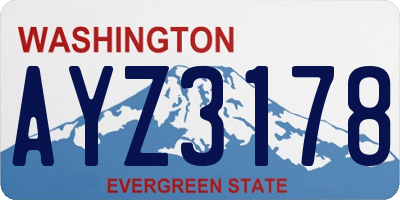 WASHINGTON

AYZ3178

EVERGREEN STATE